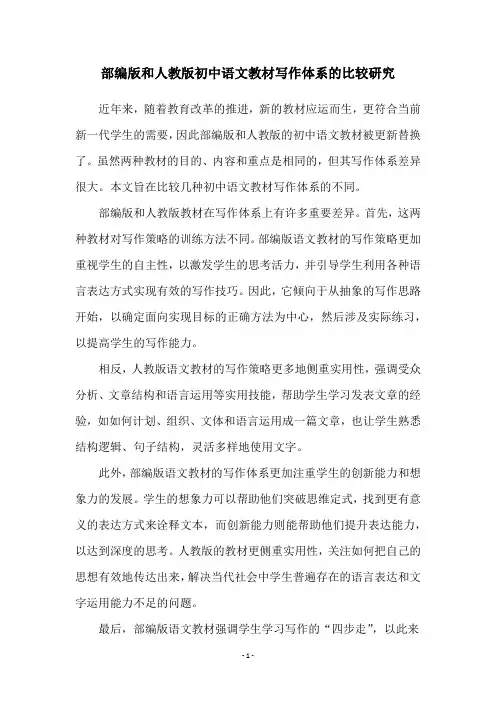 部编版和人教版初中语文教材写作体系的比较研究

近年来，随着教育改革的推进，新的教材应运而生，更符合当前新一代学生的需要，因此部编版和人教版的初中语文教材被更新替换了。虽然两种教材的目的、内容和重点是相同的，但其写作体系差异很大。本文旨在比较几种初中语文教材写作体系的不同。

部编版和人教版教材在写作体系上有许多重要差异。首先，这两种教材对写作策略的训练方法不同。部编版语文教材的写作策略更加重视学生的自主性，以激发学生的思考活力，并引导学生利用各种语言表达方式实现有效的写作技巧。因此，它倾向于从抽象的写作思路开始，以确定面向实现目标的正确方法为中心，然后涉及实际练习，以提高学生的写作能力。

相反，人教版语文教材的写作策略更多地侧重实用性，强调受众分析、文章结构和语言运用等实用技能，帮助学生学习发表文章的经验，如如何计划、组织、文体和语言运用成一篇文章，也让学生熟悉结构逻辑、句子结构，灵活多样地使用文字。

此外，部编版语文教材的写作体系更加注重学生的创新能力和想象力的发展。学生的想象力可以帮助他们突破思维定式，找到更有意义的表达方式来诠释文本，而创新能力则能帮助他们提升表达能力，以达到深度的思考。人教版的教材更侧重实用性，关注如何把自己的思想有效地传达出来，解决当代社会中学生普遍存在的语言表达和文字运用能力不足的问题。

最后，部编版语文教材强调学生学习写作的“四步走”，以此来

- 1 -